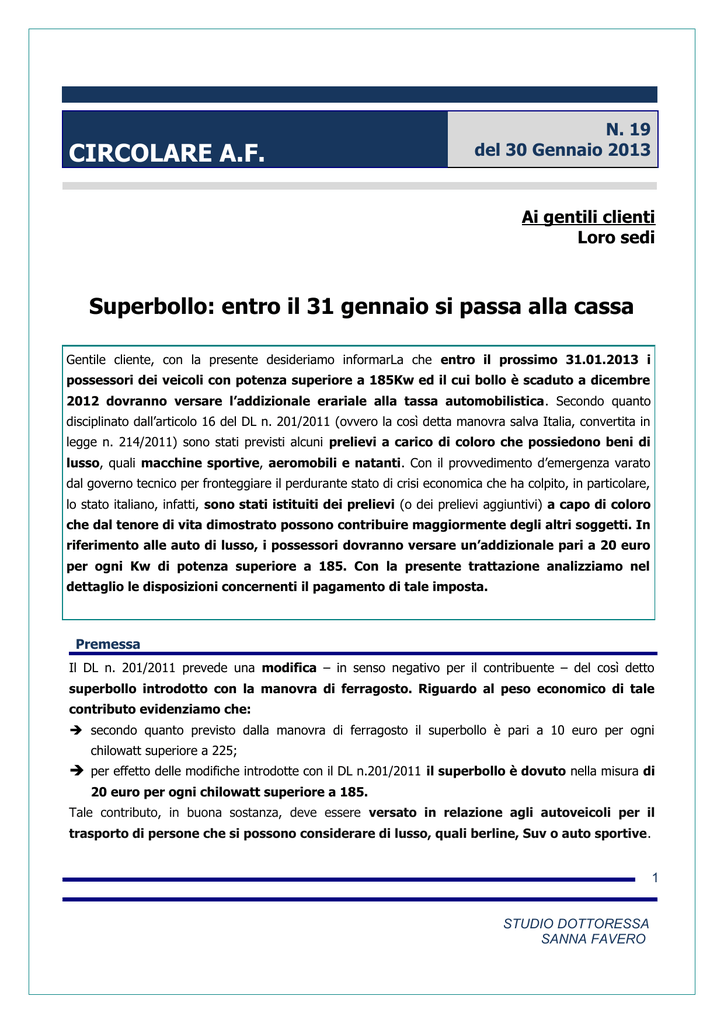 CIRCOLARE A.F.

N. 19
del 30 Gennaio 2013

Ai gentili clienti
Loro sedi

Superbollo: entro il 31 gennaio si passa alla cassa

Gentile cliente, con la presente desideriamo informarLa che entro il prossimo 31.01.2013 i possessori dei veicoli con potenza superiore a 185Kw ed il cui bollo è scaduto a dicembre 2012 dovranno versare l'addizionale erariale alla tassa automobilistica. Secondo quanto disciplinato dall'articolo 16 del DL n. 201/2011 (ovvero la così detta manovra salva Italia, convertita in legge n. 214/2011) sono stati previsti alcuni prelievi a carico di coloro che possiedono beni di lusso, quali macchine sportive, aeromobili e natanti. Con il provvedimento d'emergenza varato dal governo tecnico per fronteggiare il perdurante stato di crisi economica che ha colpito, in particolare, lo stato italiano, infatti, sono stati istituiti dei prelievi (o dei prelievi aggiuntivi) a capo di coloro che dal tenore di vita dimostrato possono contribuire maggiormente degli altri soggetti. In riferimento alle auto di lusso, i possessori dovranno versare un'addizionale pari a 20 euro per ogni Kw di potenza superiore a 185. Con la presente trattazione analizziamo nel dettaglio le disposizioni concernenti il pagamento di tale imposta.

Premessa

Il DL n. 201/2011 prevede una modifica – in senso negativo per il contribuente – del così detto superbollo introdotto con la manovra di ferragosto. Riguardo al peso economico di tale contributo evidenziamo che:
➔ secondo quanto previsto dalla manovra di ferragosto il superbollo è pari a 10 euro per ogni chilowatt superiore a 225;
➔ per effetto delle modifiche introdotte con il DL n.201/2011 il superbollo è dovuto nella misura di 20 euro per ogni chilowatt superiore a 185.
Tale contributo, in buona sostanza, deve essere versato in relazione agli autoveicoli per il trasporto di persone che si possono considerare di lusso, quali berline, Suv o auto sportive.

1

STUDIO DOTTORESSA
SANNA FAVERO